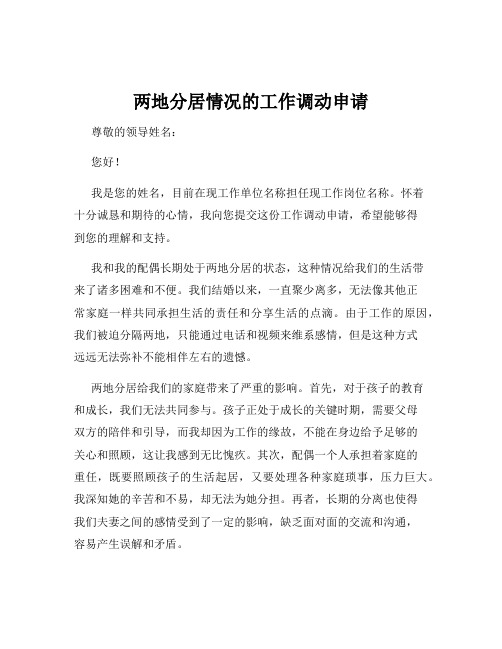 两地分居情况的工作调动申请

尊敬的领导姓名：

您好！

我是您的姓名，目前在现工作单位名称担任现工作岗位名称。怀着十分诚恳和期待的心情，我向您提交这份工作调动申请，希望能够得到您的理解和支持。

我和我的配偶长期处于两地分居的状态，这种情况给我们的生活带来了诸多困难和不便。我们结婚以来，一直聚少离多，无法像其他正常家庭一样共同承担生活的责任和分享生活的点滴。由于工作的原因，我们被迫分隔两地，只能通过电话和视频来维系感情，但是这种方式远远无法弥补不能相伴左右的遗憾。

两地分居给我们的家庭带来了严重的影响。首先，对于孩子的教育和成长，我们无法共同参与。孩子正处于成长的关键时期，需要父母双方的陪伴和引导，而我却因为工作的缘故，不能在身边给予足够的关心和照顾，这让我感到无比愧疚。其次，配偶一个人承担着家庭的重任，既要照顾孩子的生活起居，又要处理各种家庭琐事，压力巨大。我深知她的辛苦和不易，却无法为她分担。再者，长期的分离也使得我们夫妻之间的感情受到了一定的影响，缺乏面对面的交流和沟通，容易产生误解和矛盾。